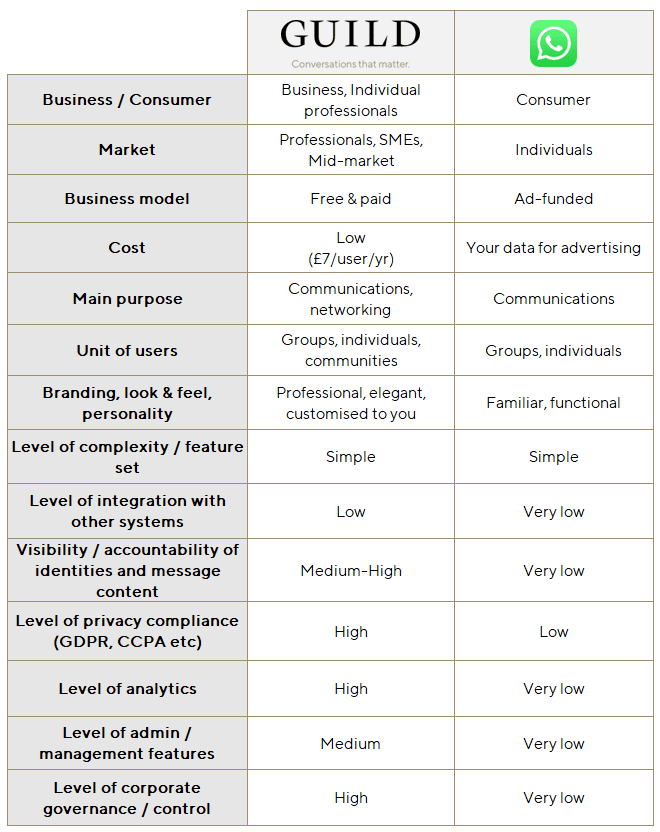 | | GUILD Conversations that matter. | |
|---|---|---|
| Business / Consumer | Business, Individual professionals | Consumer |
| Market | Professionals, SMEs, Mid-market | Individuals |
| Business model | Free & paid | Ad-funded |
| Cost | Low (£7/user/yr) | Your data for advertising |
| Main purpose | Communications, networking | Communications |
| Unit of users | Groups, individuals, communities | Groups, individuals |
| Branding, look & feel, personality | Professional, elegant, customised to you | Familiar, functional |
| Level of complexity / feature set | Simple | Simple |
| Level of integration with other systems | Low | Very low |
| Visibility / accountability of identities and message content | Medium-High | Very low |
| Level of privacy compliance (GDPR, CCPA etc) | High | Low |
| Level of analytics | High | Very low |
| Level of admin / management features | Medium | Very low |
| Level of corporate governance / control | High | Very low |